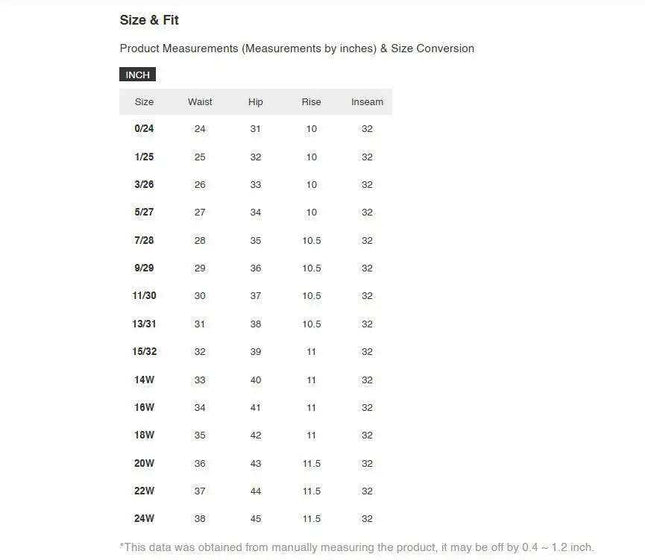 Size & Fit

Product Measurements (Measurements by inches) & Size Conversion

INCH

| Size | Waist | Hip | Rise | Inseam |
|---|---|---|---|---|
| 0/24 | 24 | 31 | 10 | 32 |
| 1/25 | 25 | 32 | 10 | 32 |
| 3/26 | 26 | 33 | 10 | 32 |
| 5/27 | 27 | 34 | 10 | 32 |
| 7/28 | 28 | 35 | 10.5 | 32 |
| 9/29 | 29 | 36 | 10.5 | 32 |
| 11/30 | 30 | 37 | 10.5 | 32 |
| 13/31 | 31 | 38 | 10.5 | 32 |
| 15/32 | 32 | 39 | 11 | 32 |
| 14W | 33 | 40 | 11 | 32 |
| 16W | 34 | 41 | 11 | 32 |
| 18W | 35 | 42 | 11 | 32 |
| 20W | 36 | 43 | 11.5 | 32 |
| 22W | 37 | 44 | 11.5 | 32 |
| 24W | 38 | 45 | 11.5 | 32 |

*This data was obtained from manually measuring the product, it may be off by 0.4 ~ 1.2 inch.